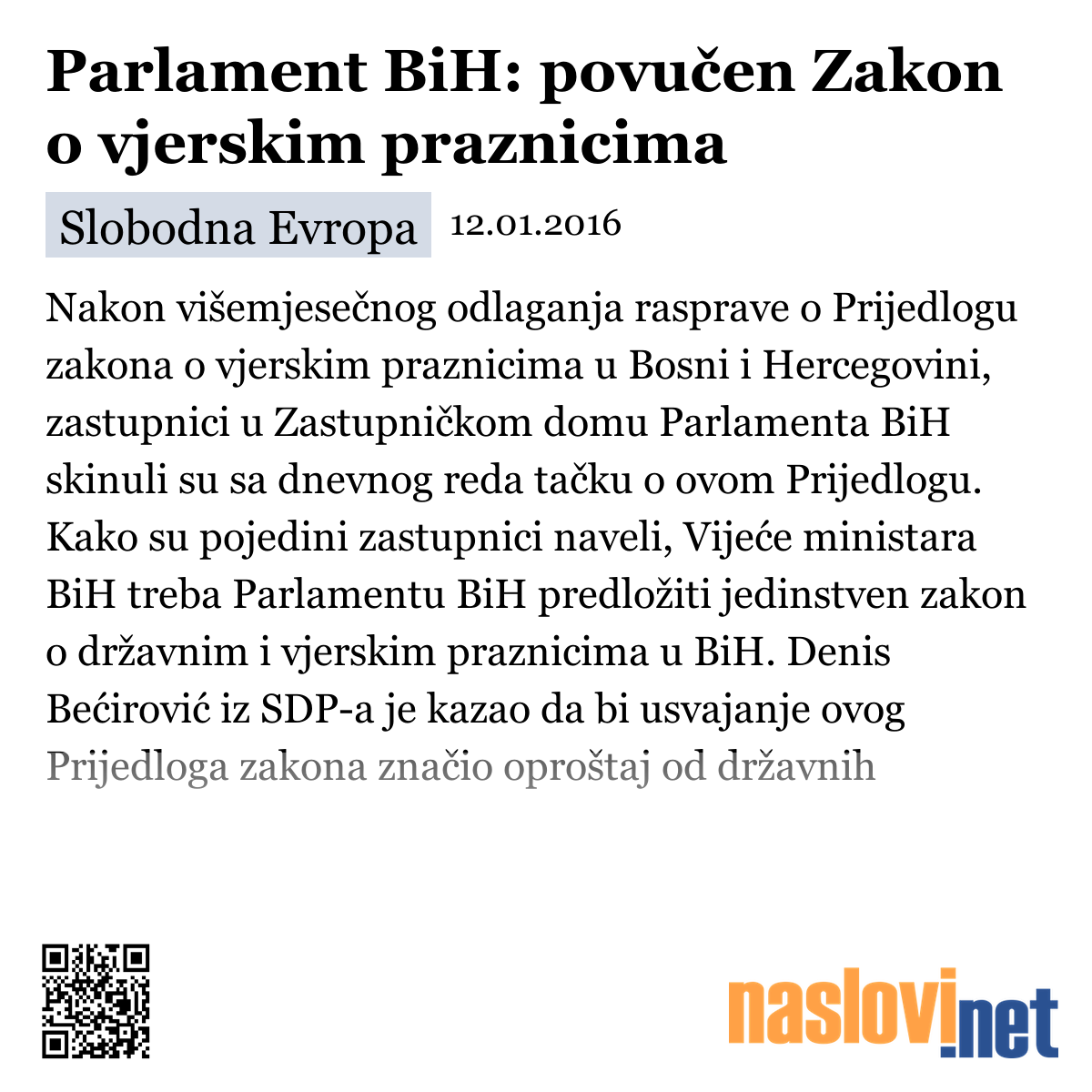 Parlament BiH: povučen Zakon o vjerskim praznicima

Slobodna Evropa 12.01.2016

Nakon višemjesečnog odlaganja rasprave o Prijedlogu zakona o vjerskim praznicima u Bosni i Hercegovini, zastupnici u Zastupničkom domu Parlamenta BiH skinuli su sa dnevnog reda tačku o ovom Prijedlogu. Kako su pojedini zastupnici naveli, Vijeće ministara BiH treba Parlamentu BiH predložiti jedinstven zakon o državnim i vjerskim praznicima u BiH. Denis Bećirović iz SDP-a je kazao da bi usvajanje ovog Prijedloga zakona značio oproštaj od državnih

naslovi.net